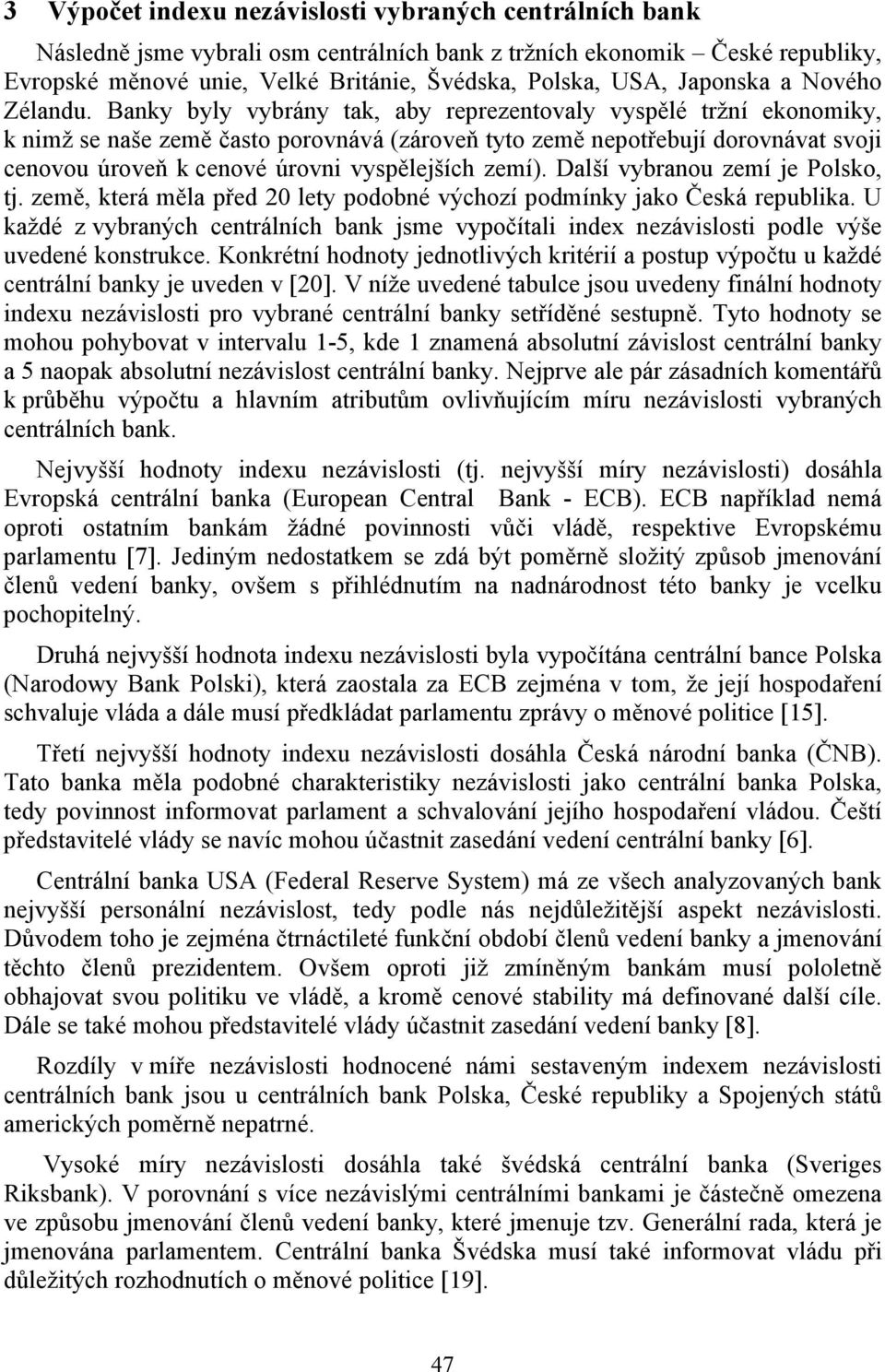 3 Výpočet indexu nezávislosti vybraných centrálních bank

Následně jsme vybrali osm centrálních bank z tržních ekonomik – České republiky, Evropské měnové unie, Velké Británie, Švédska, Polska, USA, Japonska a Nového Zélandu. Banky byly vybrány tak, aby reprezentovaly vyspělé tržní ekonomiky, k nimž se naše země často porovnává (zároveň tyto země nepotřebují dorovnávat svoji cenovou úroveň k cenové úrovni vyspělejších zemí). Další vybranou zemí je Polsko, tj. země, která měla před 20 lety podobné výchozí podmínky jako Česká republika. U každé z vybraných centrálních bank jsme vypočítali index nezávislosti podle výše uvedené konstrukce. Konkrétní hodnoty jednotlivých kritérií a postup výpočtu u každé centrální banky je uveden v [20]. V níže uvedené tabulce jsou uvedeny finální hodnoty indexu nezávislosti pro vybrané centrální banky setříděné sestupně. Tyto hodnoty se mohou pohybovat v intervalu 1-5, kde 1 znamená absolutní závislost centrální banky a 5 naopak absolutní nezávislost centrální banky. Nejprve ale pár zásadních komentářů k průběhu výpočtu a hlavním atributům ovlivňujícím míru nezávislosti vybraných centrálních bank.

Nejvyšší hodnoty indexu nezávislosti (tj. nejvyšší míry nezávislosti) dosáhla Evropská centrální banka (European Central Bank - ECB). ECB například nemá oproti ostatním bankám žádné povinnosti vůči vládě, respektive Evropskému parlamentu [7]. Jediným nedostatkem se zdá být poměrně složitý způsob jmenování členů vedení banky, ovšem s přihlédnutím na nadnárodnost této banky je vcelku pochopitelný.

Druhá nejvyšší hodnota indexu nezávislosti byla vypočítána centrální bance Polska (Narodowy Bank Polski), která zaostala za ECB zejména v tom, že její hospodaření schvaluje vláda a dále musí předkládat parlamentu zprávy o měnové politice [15].

Třetí nejvyšší hodnoty indexu nezávislosti dosáhla Česká národní banka (ČNB). Tato banka měla podobné charakteristiky nezávislosti jako centrální banka Polska, tedy povinnost informovat parlament a schvalování jejího hospodaření vládou. Čeští představitelé vlády se navíc mohou účastnit zasedání vedení centrální banky [6].

Centrální banka USA (Federal Reserve System) má ze všech analyzovaných bank nejvyšší personální nezávislost, tedy podle nás nejdůležitější aspekt nezávislosti. Důvodem toho je zejména čtrnáctileté funkční období členů vedení banky a jmenování těchto členů prezidentem. Ovšem oproti již zmíněným bankám musí pololetně obhajovat svou politiku ve vládě, a kromě cenové stability má definované další cíle. Dále se také mohou představitelé vlády účastnit zasedání vedení banky [8].

Rozdíly v míře nezávislosti hodnocené námi sestaveným indexem nezávislosti centrálních bank jsou u centrálních bank Polska, České republiky a Spojených států amerických poměrně nepatrné.

Vysoké míry nezávislosti dosáhla také švédská centrální banka (Sveriges Riksbank). V porovnání s více nezávislými centrálními bankami je částečně omezena ve způsobu jmenování členů vedení banky, které jmenuje tzv. Generální rada, která je jmenována parlamentem. Centrální banka Švédska musí také informovat vládu při důležitých rozhodnutích o měnové politice [19].

47